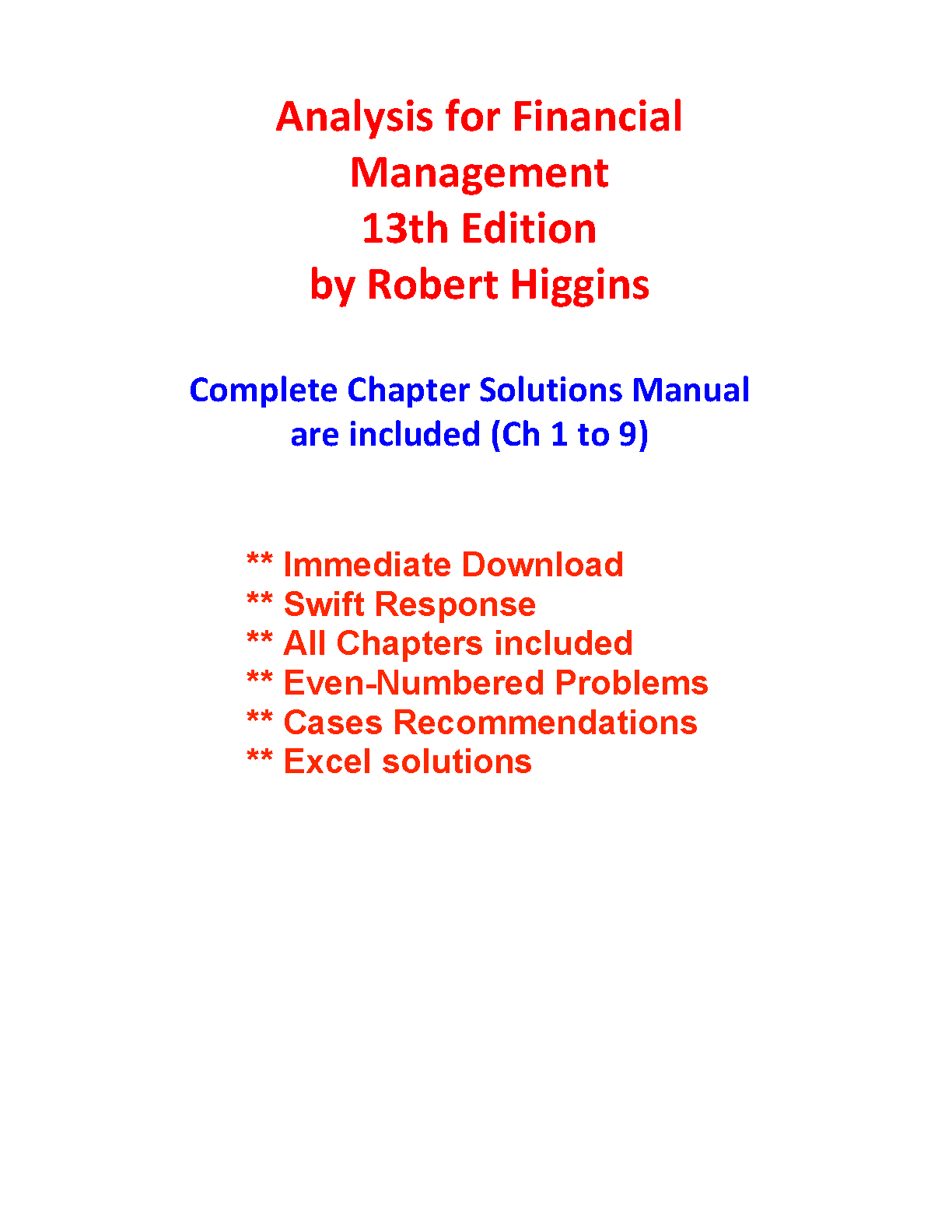 Analysis for Financial Management
13th Edition
by Robert Higgins

Complete Chapter Solutions Manual are included (Ch 1 to 9)

** Immediate Download
** Swift Response
** All Chapters included
** Even-Numbered Problems
** Cases Recommendations
** Excel solutions